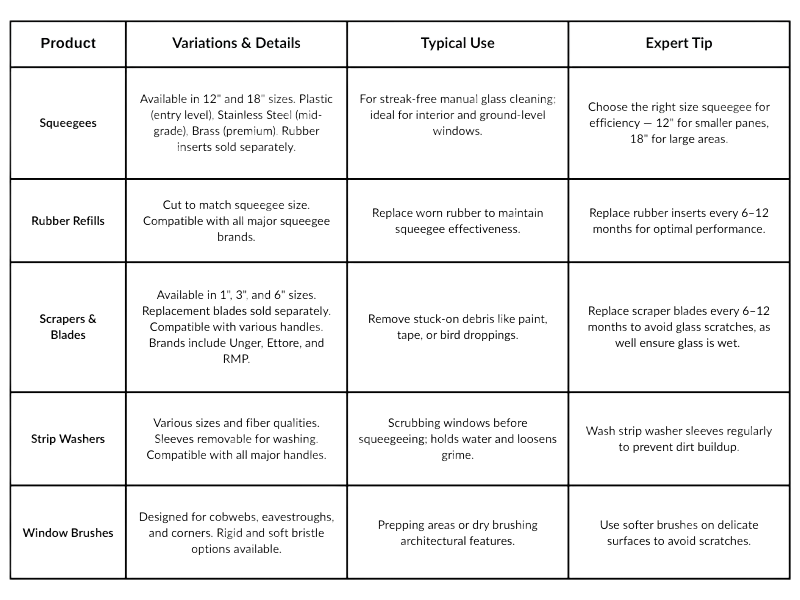 | Product | Variations & Details | Typical Use | Expert Tip |
|---|---|---|---|
| Squeegees | Available in 12" and 18" sizes. Plastic (entry level), Stainless Steel (mid-grade), Brass (premium). Rubber inserts sold separately. | For streak-free manual glass cleaning; ideal for interior and ground-level windows. | Choose the right size squeegee for efficiency — 12" for smaller panes, 18" for large areas. |
| Rubber Refills | Cut to match squeegee size. Compatible with all major squeegee brands. | Replace worn rubber to maintain squeegee effectiveness. | Replace rubber inserts every 6–12 months for optimal performance. |
| Scrapers & Blades | Available in 1", 3", and 6" sizes. Replacement blades sold separately. Compatible with various handles. Brands include Unger, Ettore, and RMP. | Remove stuck-on debris like paint, tape, or bird droppings. | Replace scraper blades every 6–12 months to avoid glass scratches, as well ensure glass is wet. |
| Strip Washers | Various sizes and fiber qualities. Sleeves removable for washing. Compatible with all major handles. | Scrubbing windows before squeegeeing; holds water and loosens grime. | Wash strip washer sleeves regularly to prevent dirt buildup. |
| Window Brushes | Designed for cobwebs, eavestroughs, and corners. Rigid and soft bristle options available. | Prepping areas or dry brushing architectural features. | Use softer brushes on delicate surfaces to avoid scratches. |